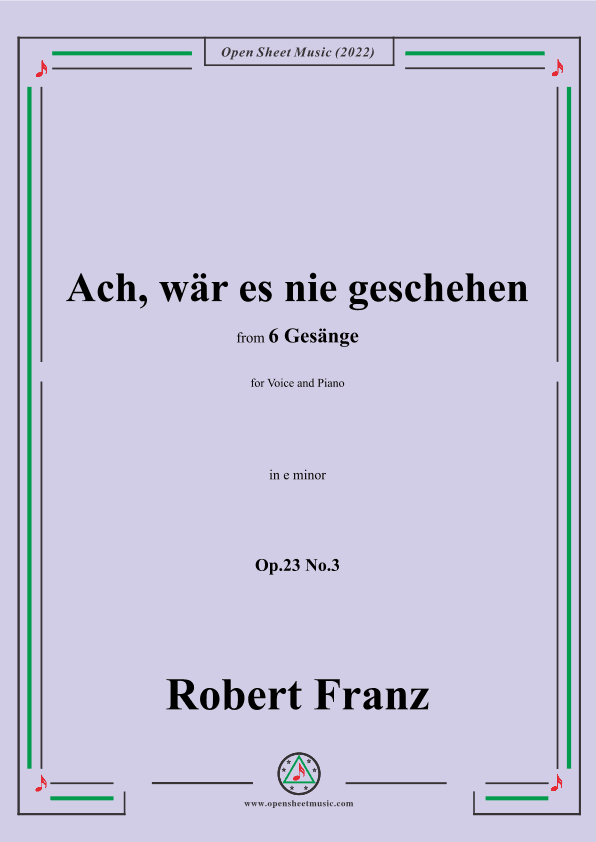 Open Sheet Music (2022)

Ach, wär es nie geschehen

from 6 Gesänge

for Voice and Piano

in e minor

Op.23 No.3

Robert Franz

www.opensheetmusic.com